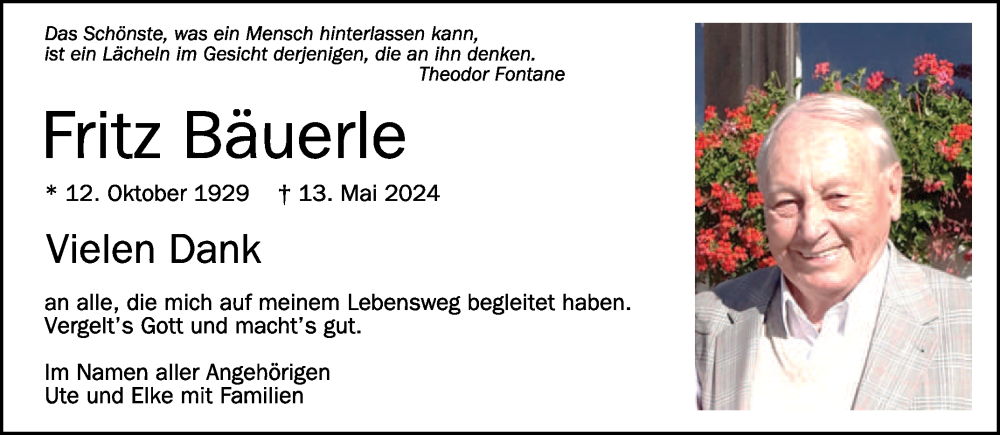 Das Schönste, was ein Mensch hinterlassen kann,
ist ein Lächeln im Gesicht derjenigen, die an ihn denken.
Theodor Fontane

Fritz Bäuerle

* 12. Oktober 1929 † 13. Mai 2024

Vielen Dank

an alle, die mich auf meinem Lebensweg begleitet haben.
Vergelt's Gott und macht's gut.

Im Namen aller Angehörigen
Ute und Elke mit Familien